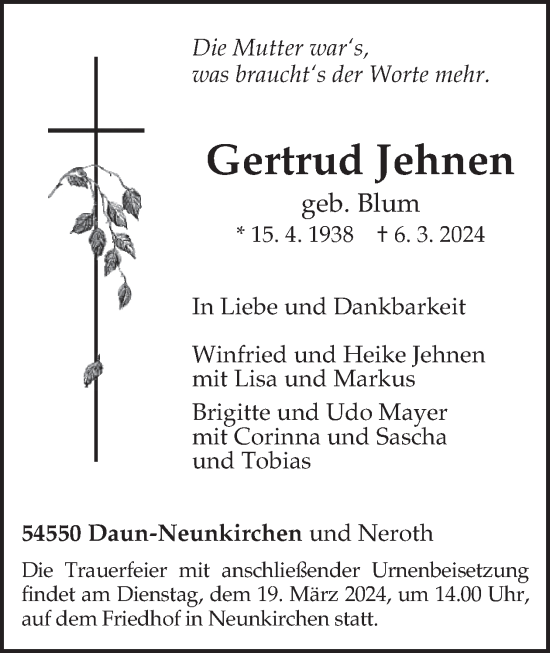 Die Mutter war's,
was braucht's der Worte mehr.

Gertrud Jehnen

geb. Blum

* 15. 4. 1938 † 6. 3. 2024

In Liebe und Dankbarkeit

Winfried und Heike Jehnen
mit Lisa und Markus

Brigitte und Udo Mayer
mit Corinna und Sascha
und Tobias

54550 Daun-Neunkirchen und Neroth

Die Trauerfeier mit anschließender Urnenbeisetzung findet am Dienstag, dem 19. März 2024, um 14.00 Uhr, auf dem Friedhof in Neunkirchen statt.